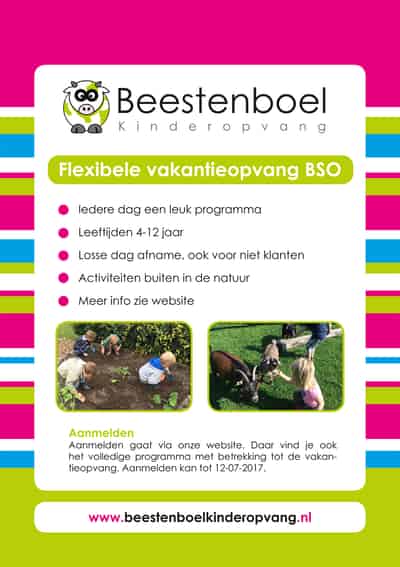 Beestenboel
Kinderopvang

Flexibele vakantieopvang BSO

Iedere dag een leuk programma
Leeftijden 4-12 jaar
Losse dag afname, ook voor niet klanten
Activiteiten buiten in de natuur
Meer info zie website

Aanmelden
Aanmelden gaat via onze website. Daar vind je ook het volledige programma met betrekking tot de vakantieopvang. Aanmelden kan tot 12-07-2017.

www.beestenboelkinderopvang.nl